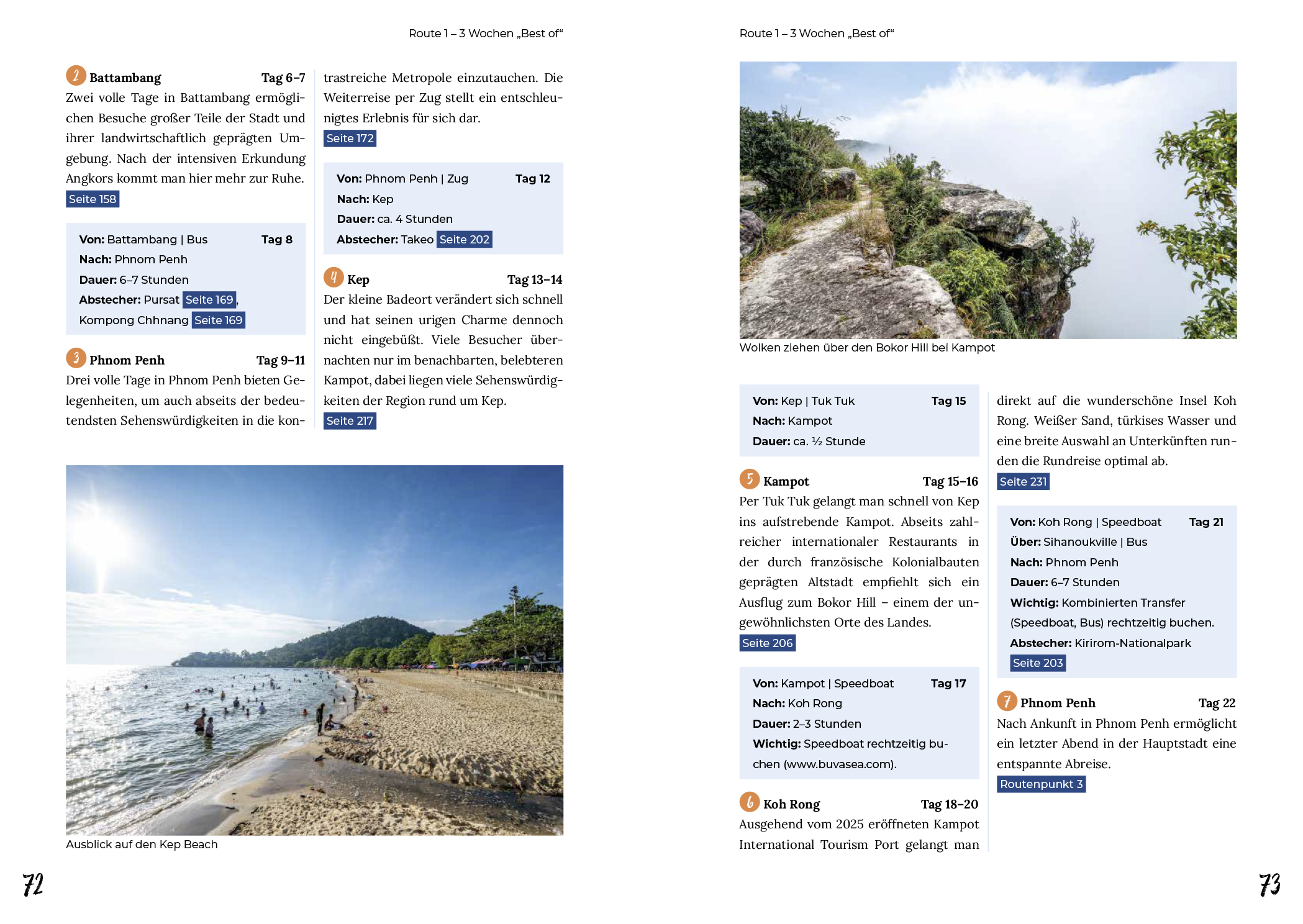 Route 1 – 3 Wochen „Best of“

2 Battambang Tag 6–7
Zwei volle Tage in Battambang ermöglichen Besuche großer Teile der Stadt und ihrer landwirtschaftlich geprägten Umgebung. Nach der intensiven Erkundung Angkors kommt man hier mehr zur Ruhe.
Seite 158

Von: Battambang | Bus Tag 8
Nach: Phnom Penh
Dauer: 6–7 Stunden
Abstecher: Pursat Seite 169, Kompong Chhnang Seite 169

3 Phnom Penh Tag 9–11
Drei volle Tage in Phnom Penh bieten Gelegenheiten, um auch abseits der bedeutendsten Sehenswürdigkeiten in die kontrastreiche Metropole einzutauchen. Die Weiterreise per Zug stellt ein entschleunigtes Erlebnis für sich dar.
Seite 172

Von: Phnom Penh | Zug Tag 12
Nach: Kep
Dauer: ca. 4 Stunden
Abstecher: Takeo Seite 202

4 Kep Tag 13–14
Der kleine Badeort verändert sich schnell und hat seinen urigen Charme dennoch nicht eingebüßt. Viele Besucher übernachten nur im benachbarten, belebteren Kampot, dabei liegen viele Sehenswürdigkeiten der Region rund um Kep.
Seite 217

Ausblick auf den Kep Beach

72

Route 1 – 3 Wochen „Best of“

Wolken ziehen über den Bokor Hill bei Kampot

Von: Kep | Tuk Tuk Tag 15
Nach: Kampot
Dauer: ca. ½ Stunde

5 Kampot Tag 15–16
Per Tuk Tuk gelangt man schnell von Kep ins aufstrebende Kampot. Abseits zahlreicher internationaler Restaurants in der durch französische Kolonialbauten geprägten Altstadt empfiehlt sich ein Ausflug zum Bokor Hill – einem der ungewöhnlichsten Orte des Landes.
Seite 206

Von: Kampot | Speedboat Tag 17
Nach: Koh Rong
Dauer: 2–3 Stunden
Wichtig: Speedboat rechtzeitig buchen (www.buvasea.com).

6 Koh Rong Tag 18–20
Ausgehend vom 2025 eröffneten Kampot International Tourism Port gelangt man direkt auf die wunderschöne Insel Koh Rong. Weißer Sand, türkises Wasser und eine breite Auswahl an Unterkünften runden die Rundreise optimal ab.
Seite 231

Von: Koh Rong | Speedboat Tag 21
Über: Sihanoukville | Bus
Nach: Phnom Penh
Dauer: 6–7 Stunden
Wichtig: Kombinierten Transfer (Speedboat, Bus) rechtzeitig buchen.
Abstecher: Kirirom-Nationalpark Seite 203

7 Phnom Penh Tag 22
Nach Ankunft in Phnom Penh ermöglicht ein letzter Abend in der Hauptstadt eine entspannte Abreise.
Routenpunkt 3

73